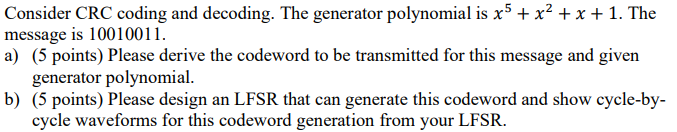 Consider CRC coding and decoding. The generator polynomial is $x^5 + x^2 + x + 1$. The message is 10010011.

a) (5 points) Please derive the codeword to be transmitted for this message and given generator polynomial.

b) (5 points) Please design an LFSR that can generate this codeword and show cycle-by-cycle waveforms for this codeword generation from your LFSR.